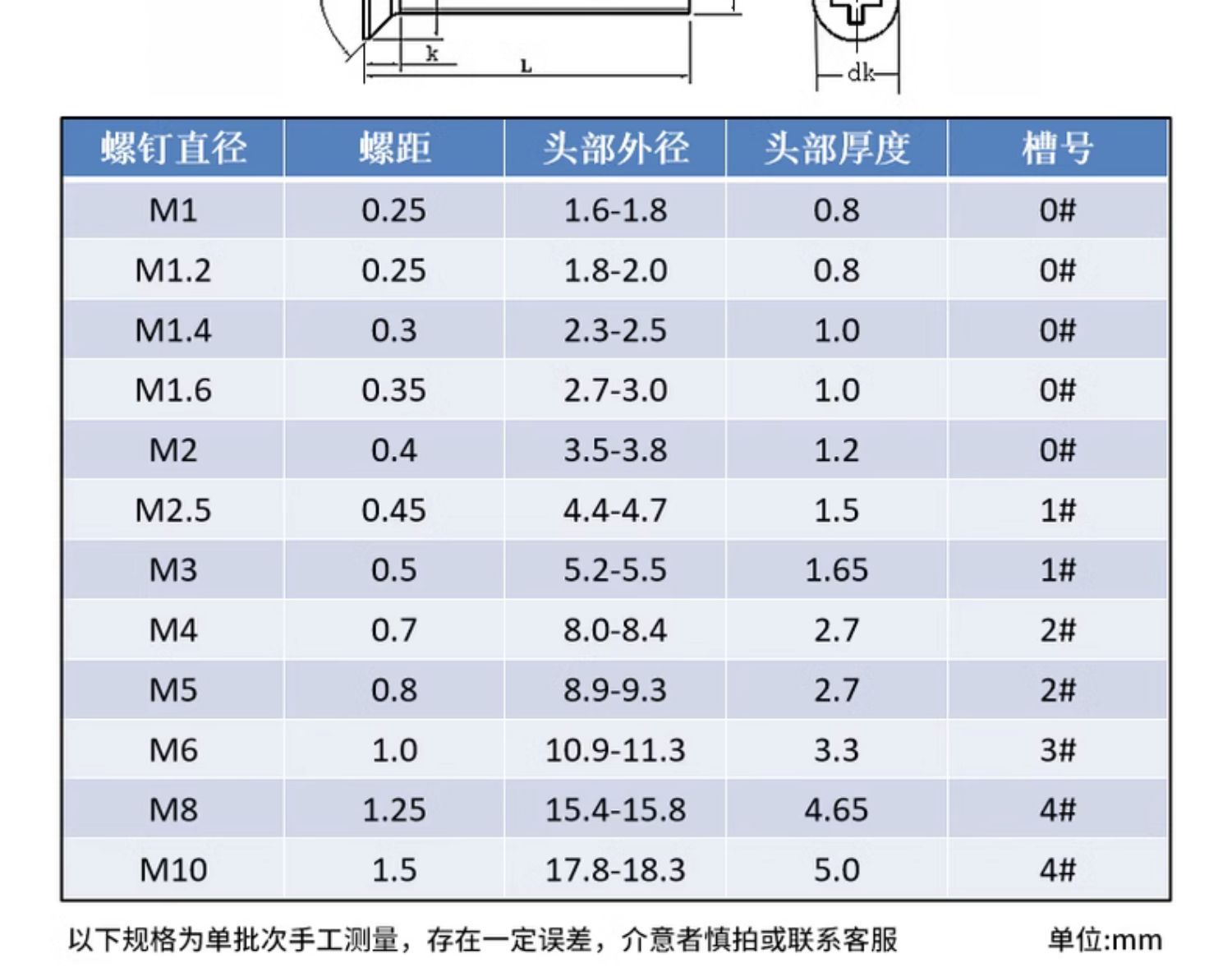 k

L

dk

| 螺钉直径 | 螺距 | 头部外径 | 头部厚度 | 槽号 |
|---|---|---|---|---|
| M1 | 0.25 | 1.6-1.8 | 0.8 | 0# |
| M1.2 | 0.25 | 1.8-2.0 | 0.8 | 0# |
| M1.4 | 0.3 | 2.3-2.5 | 1.0 | 0# |
| M1.6 | 0.35 | 2.7-3.0 | 1.0 | 0# |
| M2 | 0.4 | 3.5-3.8 | 1.2 | 0# |
| M2.5 | 0.45 | 4.4-4.7 | 1.5 | 1# |
| M3 | 0.5 | 5.2-5.5 | 1.65 | 1# |
| M4 | 0.7 | 8.0-8.4 | 2.7 | 2# |
| M5 | 0.8 | 8.9-9.3 | 2.7 | 2# |
| M6 | 1.0 | 10.9-11.3 | 3.3 | 3# |
| M8 | 1.25 | 15.4-15.8 | 4.65 | 4# |
| M10 | 1.5 | 17.8-18.3 | 5.0 | 4# |

以下规格为单批次手工测量，存在一定误差，介意者慎拍或联系客服

单位:mm